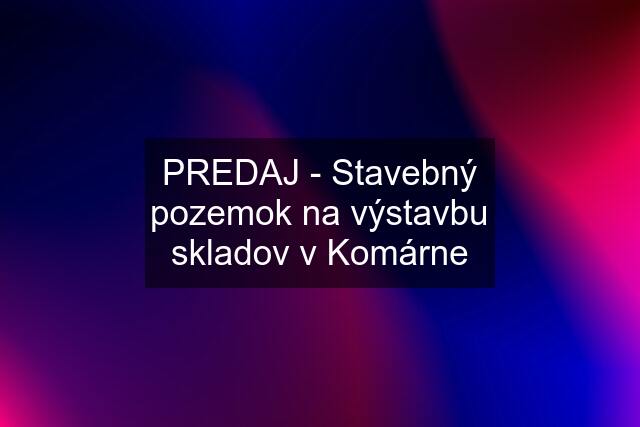 PREDAJ - Stavebný pozemok na výstavbu skladov v Komárne